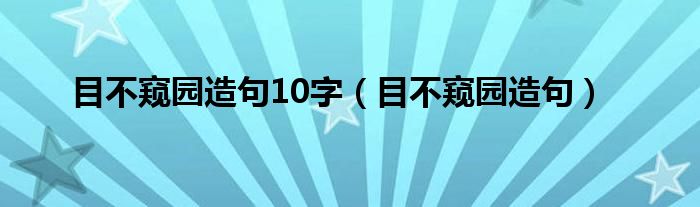 目不窥园造句10字（目不窥园造句）